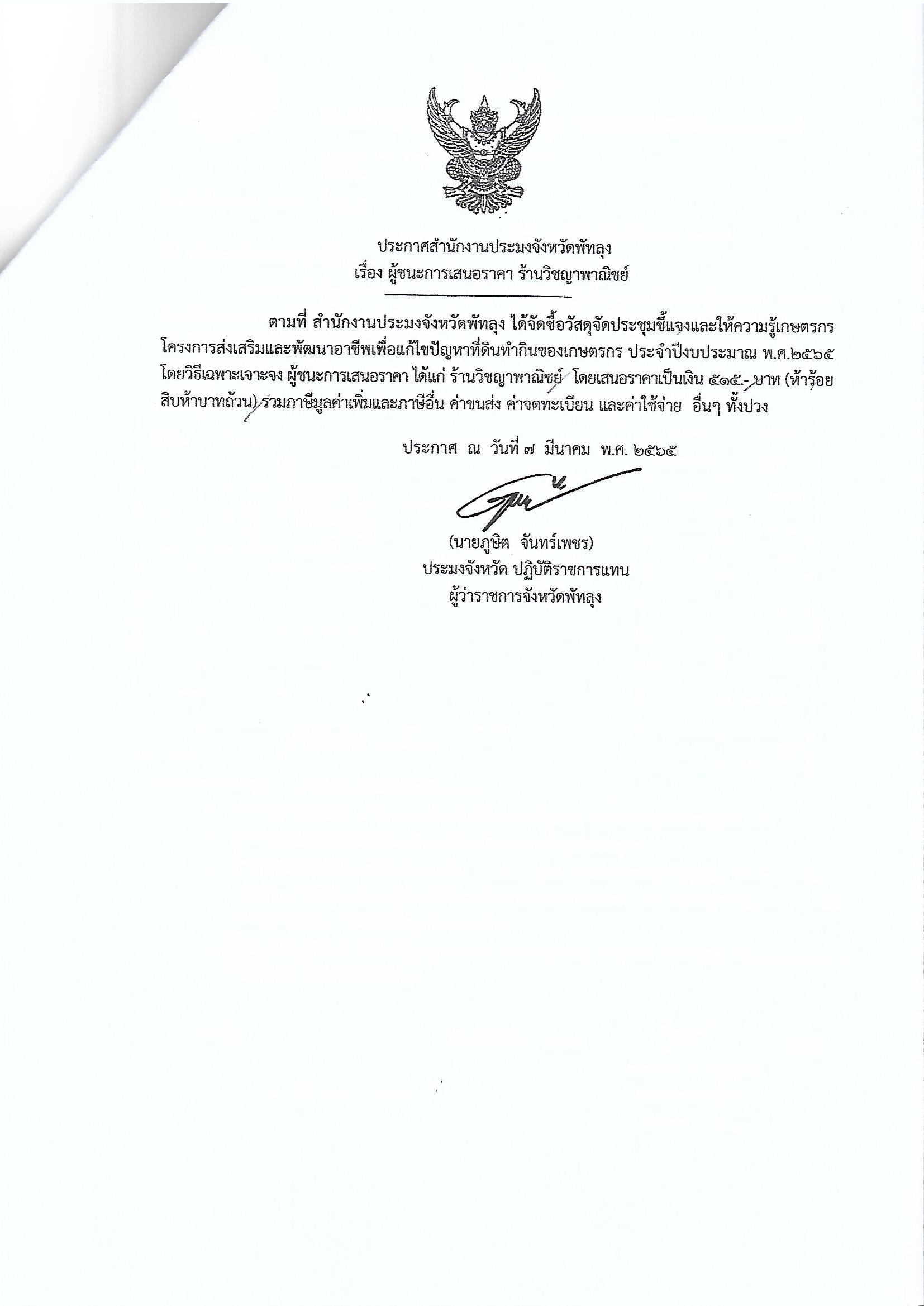 ประกาศสำนักงานประมงจังหวัดพัทลุง
เรื่อง ผู้ชนะการเสนอราคา ร้านวิชญาพาณิชย์

ตามที่ สำนักงานประมงจังหวัดพัทลุง ได้จัดซื้อวัสดุจัดประชุมชี้แจงและให้ความรู้เกษตรกร โครงการส่งเสริมและพัฒนาอาชีพเพื่อแก้ไขปัญหาที่ดินทำกินของเกษตรกร ประจำปีงบประมาณ พ.ศ.๒๕๖๕ โดยวิธีเฉพาะเจาะจง ผู้ชนะการเสนอราคา ได้แก่ ร้านวิชญาพาณิชย์ โดยเสนอราคาเป็นเงิน ๕๑๕.- บาท (ห้าร้อยสิบห้าบาทถ้วน) รวมภาษีมูลค่าเพิ่มและภาษีอื่น ค่าขนส่ง ค่าจดทะเบียน และค่าใช้จ่าย อื่นๆ ทั้งปวง

ประกาศ ณ วันที่ ๗ มีนาคม พ.ศ. ๒๕๖๕

(นายภูษิต จันทร์เพชร)
ประมงจังหวัด ปฏิบัติราชการแทน
ผู้ว่าราชการจังหวัดพัทลุง